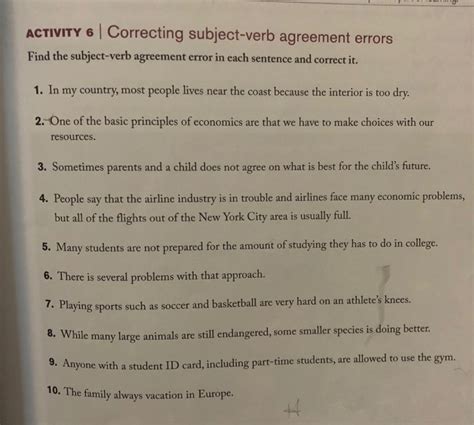 ACTIVITY 6 | Correcting subject-verb agreement errors

Find the subject-verb agreement error in each sentence and correct it.

1. In my country, most people lives near the coast because the interior is too dry.

2. One of the basic principles of economics are that we have to make choices with our resources.

3. Sometimes parents and a child does not agree on what is best for the child's future.

4. People say that the airline industry is in trouble and airlines face many economic problems, but all of the flights out of the New York City area is usually full.

5. Many students are not prepared for the amount of studying they has to do in college.

6. There is several problems with that approach.

7. Playing sports such as soccer and basketball are very hard on an athlete's knees.

8. While many large animals are still endangered, some smaller species is doing better.

9. Anyone with a student ID card, including part-time students, are allowed to use the gym.

10. The family always vacation in Europe.